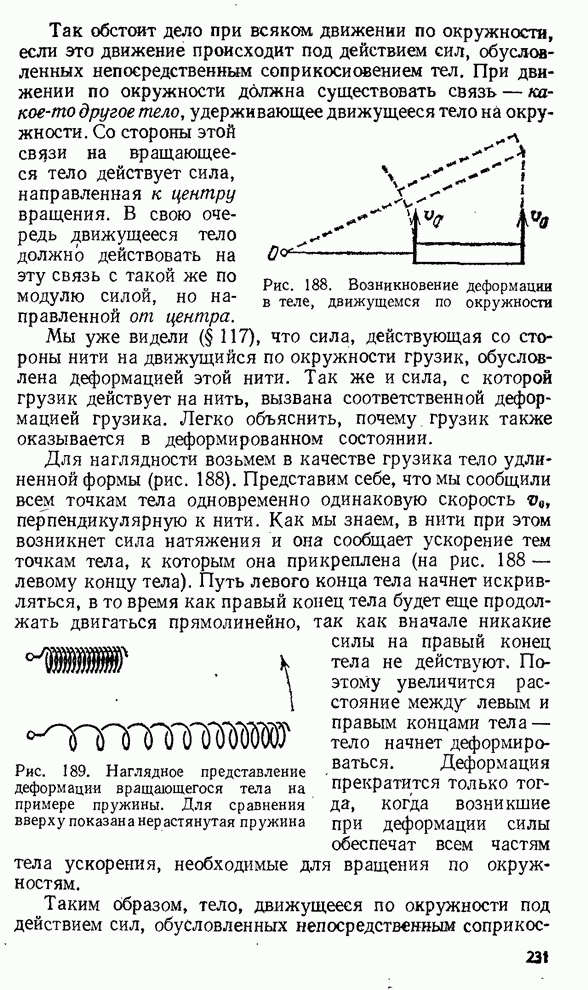 Так обстоит дело при всяком движении по окружности, если это движение происходит под действием сил, обусловленных непосредственным соприкосновением тел. При движении по окружности должна существовать связь — какое-то другое тело, удерживающее движущееся тело на окружности. Со стороны этой связи на вращающееся тело действует сила, направленная к центру вращения. В свою очередь движущееся тело должно действовать на эту связь с такой же по модулю силой, но направленной от центра.

$O$

$v_0$

$v_0$

Рис. 188. Возникновение деформации в теле, движущемся по окружности

Мы уже видели (§ 117), что сила, действующая со стороны нити на движущийся по окружности грузик, обусловлена деформацией этой нити. Так же и сила, с которой грузик действует на нить, вызвана соответственной деформацией грузика. Легко объяснить, почему грузик также оказывается в деформированном состоянии.

Для наглядности возьмем в качестве грузика тело удлиненной формы (рис. 188). Представим себе, что мы сообщили всем точкам тела одновременно одинаковую скорость $v_0$, перпендикулярную к нити. Как мы знаем, в нити при этом возникнет сила натяжения и она сообщает ускорение тем точкам тела, к которым она прикреплена (на рис. 188 — левому концу тела). Путь левого конца тела начнет искривляться, в то время как правый конец тела будет еще продолжать двигаться прямолинейно, так как вначале никакие силы на правый конец тела не действуют. Поэтому увеличится расстояние между левым и правым концами тела — тело начнет деформироваться. Деформация прекратится только тогда, когда возникшие при деформации силы обеспечат всем частям тела ускорения, необходимые для вращения по окружностям.

Рис. 189. Наглядное представление деформации вращающегося тела на примере пружины. Для сравнения вверху показана нерастянутая пружина

Таким образом, тело, движущееся по окружности под действием сил, обусловленных непосредственным соприкос-

231